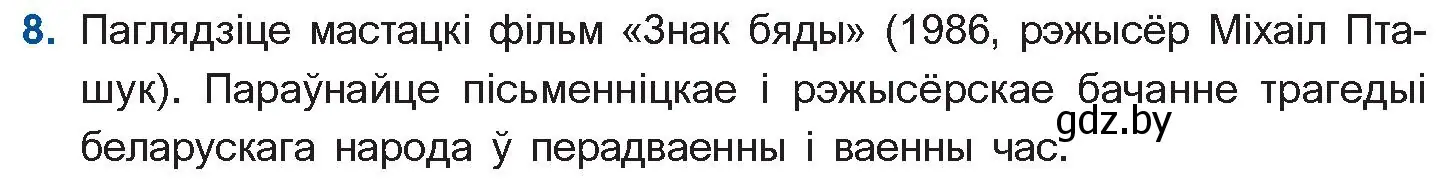 8. Паглядзіце мастацкі фільм «Знак бяды» (1986, рэжысёр Міхаіл Пташук). Параўнайце пісьменніцкае і рэжысёрскае бачанне трагедыі беларускага народа ў перадваенны і ваенны час.

gdz.by